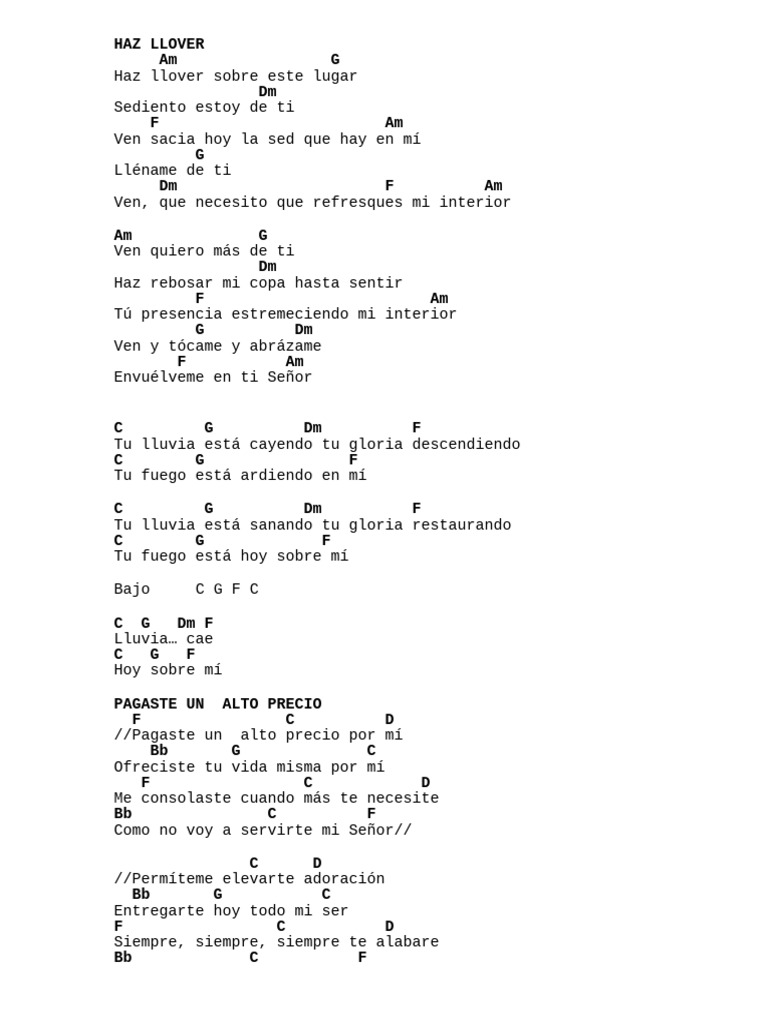 HAZ LLOVER
Am G
Haz llover sobre este lugar
Dm
Sediento estoy de ti
F Am
Ven sacia hoy la sed que hay en mí
G
Lléname de ti
Dm F Am
Ven, que necesito que refresques mi interior

Am G
Ven quiero más de ti
Dm
Haz rebosar mi copa hasta sentir
F Am
Tú presencia estremeciendo mi interior
G Dm
Ven y tócame y abrázame
F Am
Envuélveme en ti Señor

C G Dm F
Tu lluvia está cayendo tu gloria descendiendo
C G F
Tu fuego está ardiendo en mí

C G Dm F
Tu lluvia está sanando tu gloria restaurando
C G F
Tu fuego está hoy sobre mí

Bajo C G F C

C G Dm F
Lluvia… cae
C G F
Hoy sobre mí

PAGASTE UN ALTO PRECIO
F C D
//Pagaste un alto precio por mí
Bb G C
Ofreciste tu vida misma por mí
F C D
Me consolaste cuando más te necesite
Bb C F
Como no voy a servirte mi Señor//

C D
//Permíteme elevarte adoración
Bb G C
Entregarte hoy todo mi ser
F C D
Siempre, siempre, siempre te alabare
Bb C F